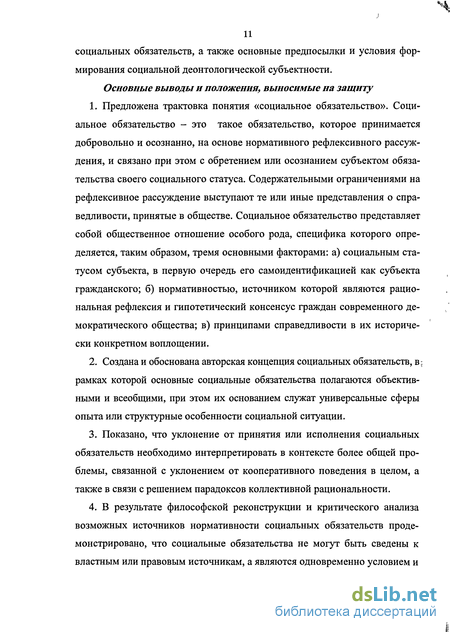 11

социальных обязательств, а также основные предпосылки и условия формирования социальной деонтологической субъектности.

Основные выводы и положения, выносимые на защиту

1. Предложена трактовка понятия «социальное обязательство». Социальное обязательство – это такое обязательство, которое принимается добровольно и осознанно, на основе нормативного рефлексивного рассуждения, и связано при этом с обретением или осознанием субъектом обязательства своего социального статуса. Содержательными ограничениями на рефлексивное рассуждение выступают те или иные представления о справедливости, принятые в обществе. Социальное обязательство представляет собой общественное отношение особого рода, специфика которого определяется, таким образом, тремя основными факторами: а) социальным статусом субъекта, в первую очередь его самоидентификацией как субъекта гражданского; б) нормативностью, источником которой являются рациональная рефлексия и гипотетический консенсус граждан современного демократического общества; в) принципами справедливости в их исторически конкретном воплощении.

2. Создана и обоснована авторская концепция социальных обязательств, в рамках которой основные социальные обязательства полагаются объективными и всеобщими, при этом их основанием служат универсальные сферы опыта или структурные особенности социальной ситуации.

3. Показано, что уклонение от принятия или исполнения социальных обязательств необходимо интерпретировать в контексте более общей проблемы, связанной с уклонением от кооперативного поведения в целом, а также в связи с решением парадоксов коллективной рациональности.

4. В результате философской реконструкции и критического анализа возможных источников нормативности социальных обязательств продемонстрировано, что социальные обязательства не могут быть сведены к властным или правовым источникам, а являются одновременно условием и

dsLib.net
библиотека диссертаций